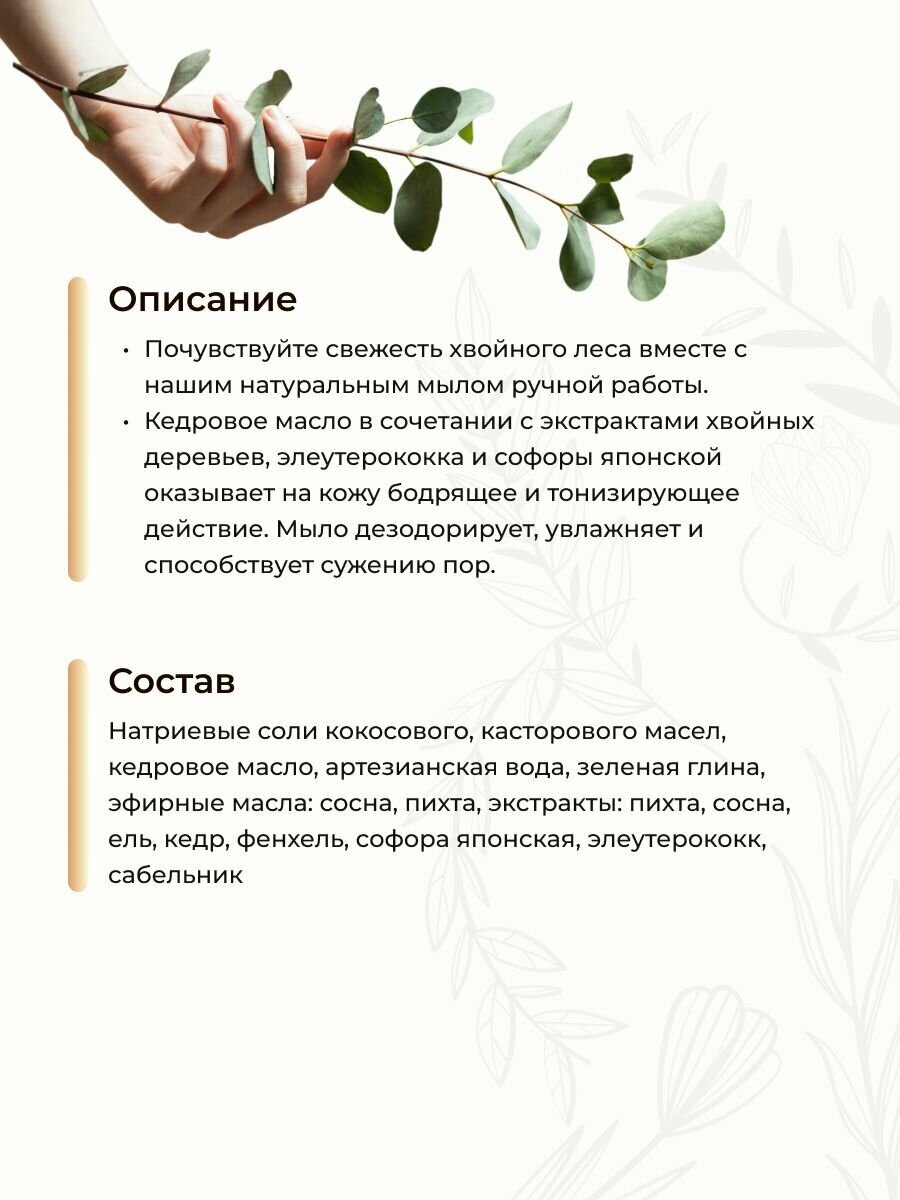 Описание

• Почувствуйте свежесть хвойного леса вместе с нашим натуральным мылом ручной работы.
• Кедровое масло в сочетании с экстрактами хвойных деревьев, элеутерококка и софоры японской оказывает на кожу бодрящее и тонизирующее действие. Мыло дезодорирует, увлажняет и способствует сужению пор.

Состав

Натриевые соли кокосового, касторового масел, кедровое масло, артезианская вода, зеленая глина, эфирные масла: сосна, пихта, экстракты: пихта, сосна, ель, кедр, фенхель, софора японская, элеутерококк, сабельник